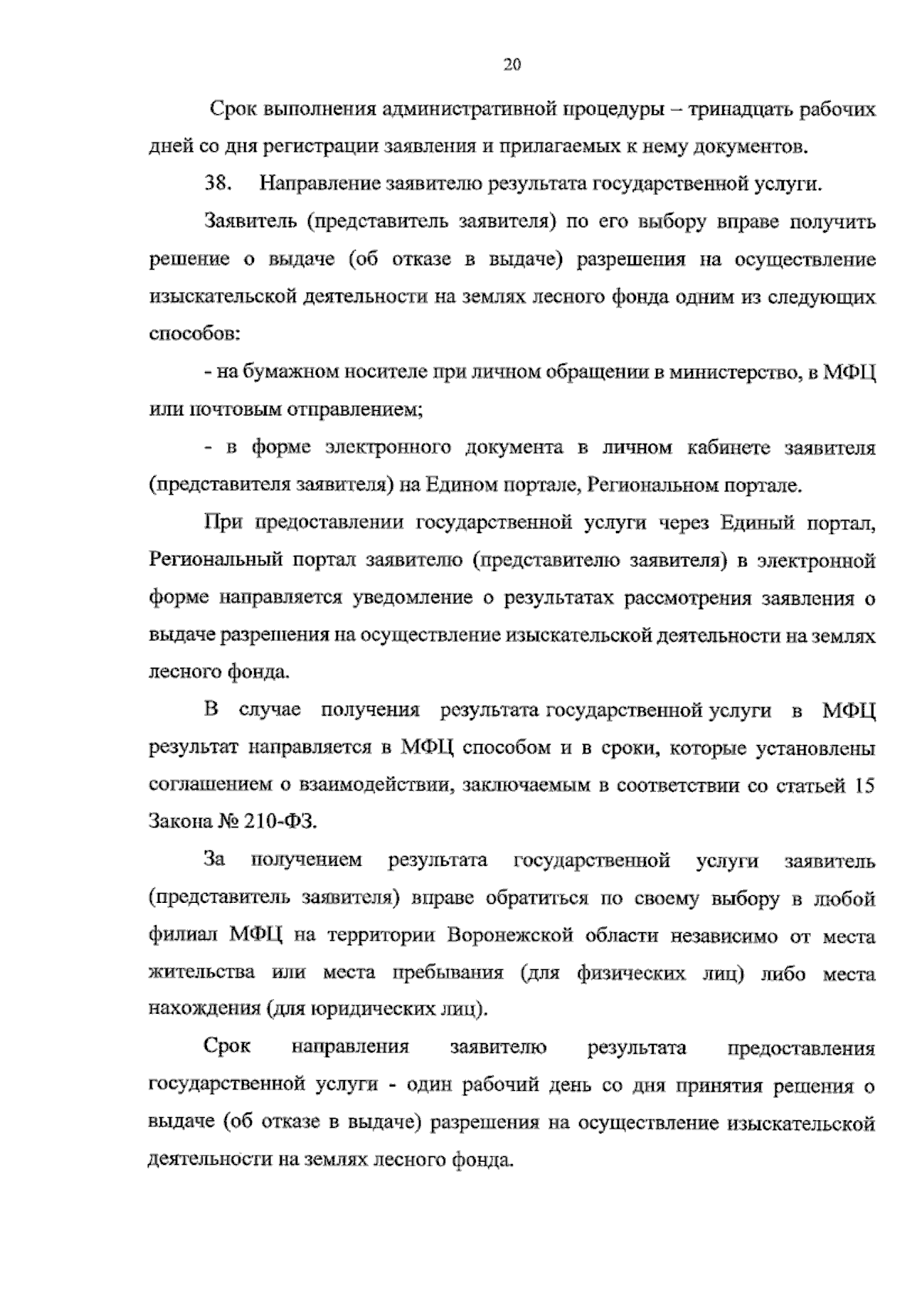 20

Срок выполнения административной процедуры – тринадцать рабочих дней со дня регистрации заявления и прилагаемых к нему документов.

38. Направление заявителю результата государственной услуги.

Заявитель (представитель заявителя) по его выбору вправе получить решение о выдаче (об отказе в выдаче) разрешения на осуществление изыскательской деятельности на землях лесного фонда одним из следующих способов:

- на бумажном носителе при личном обращении в министерство, в МФЦ или почтовым отправлением;

- в форме электронного документа в личном кабинете заявителя (представителя заявителя) на Едином портале, Региональном портале.

При предоставлении государственной услуги через Единый портал, Региональный портал заявителю (представителю заявителя) в электронной форме направляется уведомление о результатах рассмотрения заявления о выдаче разрешения на осуществление изыскательской деятельности на землях лесного фонда.

В случае получения результата государственной услуги в МФЦ результат направляется в МФЦ способом и в сроки, которые установлены соглашением о взаимодействии, заключаемым в соответствии со статьей 15 Закона № 210-ФЗ.

За получением результата государственной услуги заявитель (представитель заявителя) вправе обратиться по своему выбору в любой филиал МФЦ на территории Воронежской области независимо от места жительства или места пребывания (для физических лиц) либо места нахождения (для юридических лиц).

Срок направления заявителю результата предоставления государственной услуги - один рабочий день со дня принятия решения о выдаче (об отказе в выдаче) разрешения на осуществление изыскательской деятельности на землях лесного фонда.